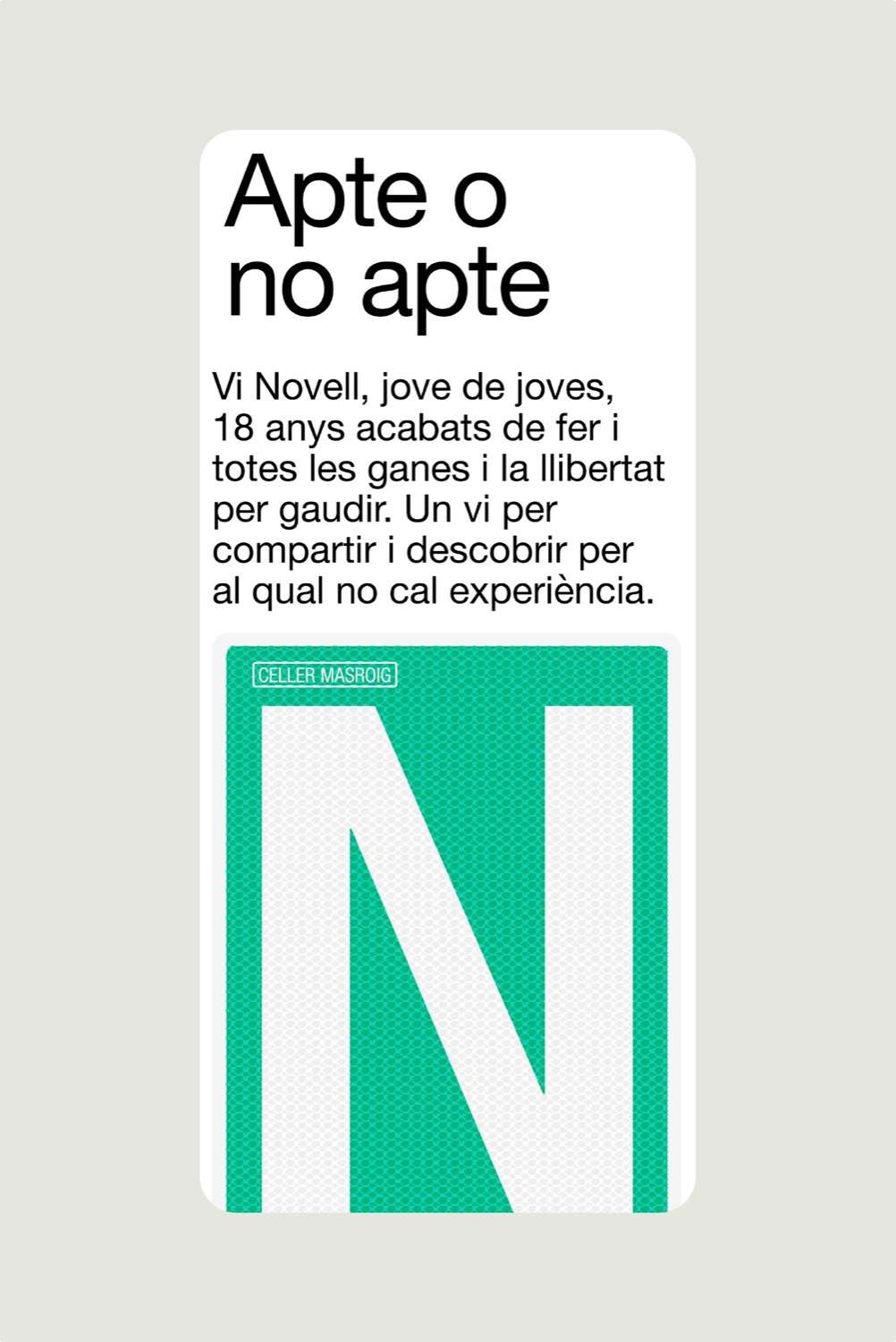 Apte o
no apte

Vi Novell, jove de joves, 18 anys acabats de fer i totes les ganes i la llibertat per gaudir. Un vi per compartir i descobrir per al qual no cal experiència.

CELLER MASROIG

N